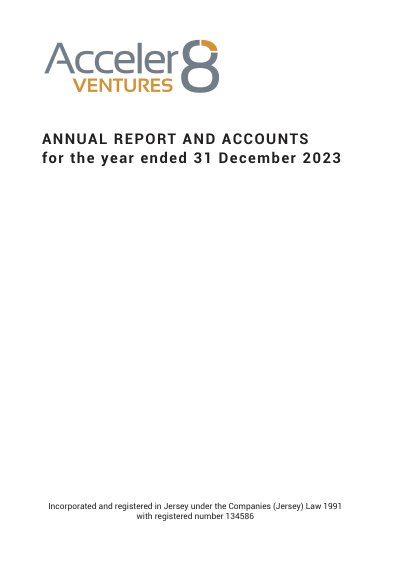 Acceler8
VENTURES

ANNUAL REPORT AND ACCOUNTS
for the year ended 31 December 2023

Incorporated and registered in Jersey under the Companies (Jersey) Law 1991 with registered number 134586